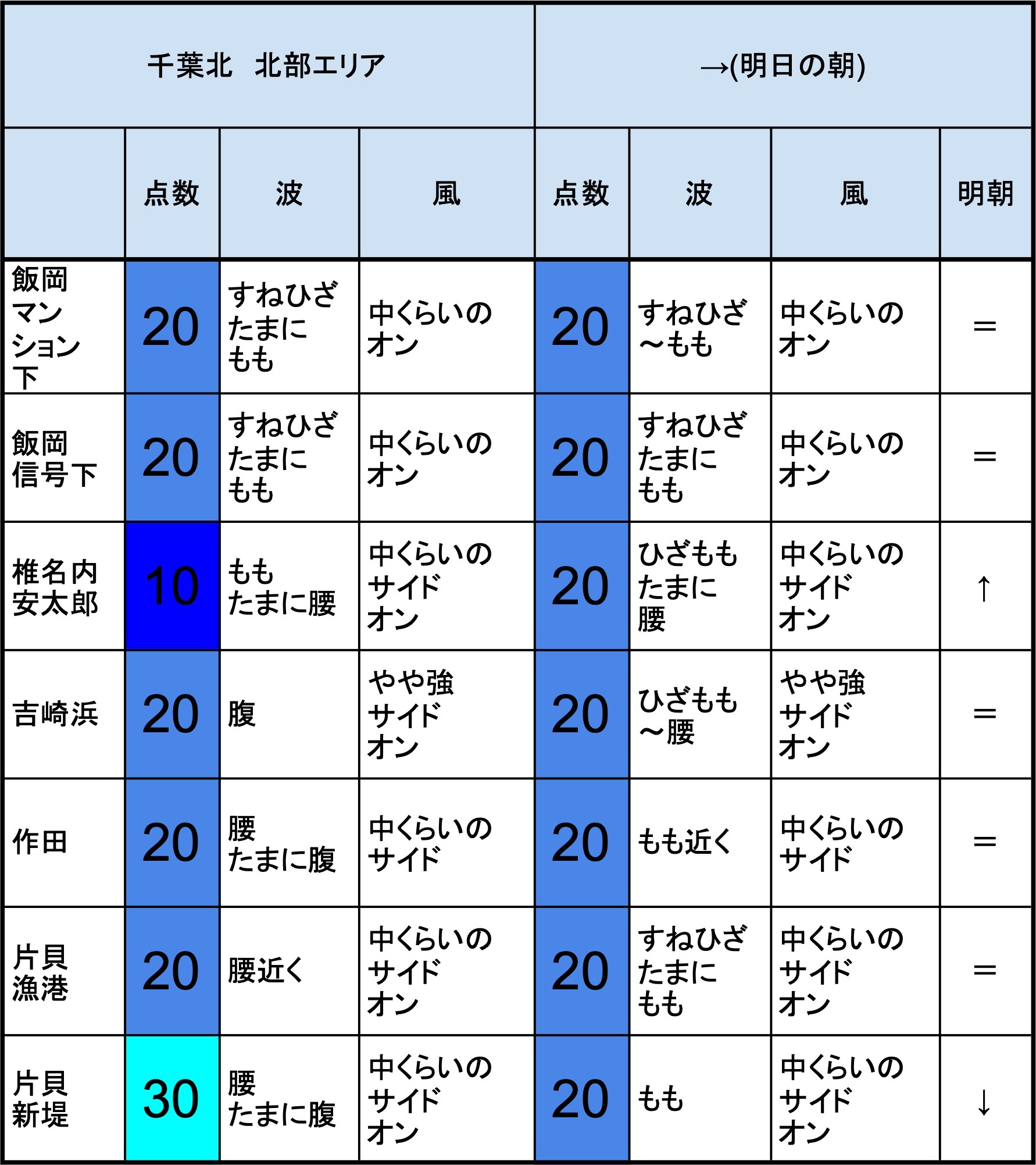 | 千葉北　北部エリア | | | | →(明日の朝) | | | |
|---|---|---|---|---|---|---|---|
| | 点数 | 波 | 風 | 点数 | 波 | 風 | 明朝 |
| 飯岡マンション下 | 20 | すねひざたまにもも | 中くらいのオン | 20 | すねひざ～もも | 中くらいのオン | ＝ |
| 飯岡信号下 | 20 | すねひざたまにもも | 中くらいのオン | 20 | すねひざたまにもも | 中くらいのオン | ＝ |
| 椎名内安太郎 | 10 | ももたまに腰 | 中くらいのサイドオン | 20 | ひざももたまに腰 | 中くらいのサイドオン | ↑ |
| 吉崎浜 | 20 | 腹 | やや強サイドオン | 20 | ひざもも～腰 | やや強サイドオン | ＝ |
| 作田 | 20 | 腰たまに腹 | 中くらいのサイド | 20 | もも近く | 中くらいのサイド | ＝ |
| 片貝漁港 | 20 | 腰近く | 中くらいのサイドオン | 20 | すねひざたまにもも | 中くらいのサイドオン | ＝ |
| 片貝新堤 | 30 | 腰たまに腹 | 中くらいのサイドオン | 20 | もも | 中くらいのサイドオン | ↓ |